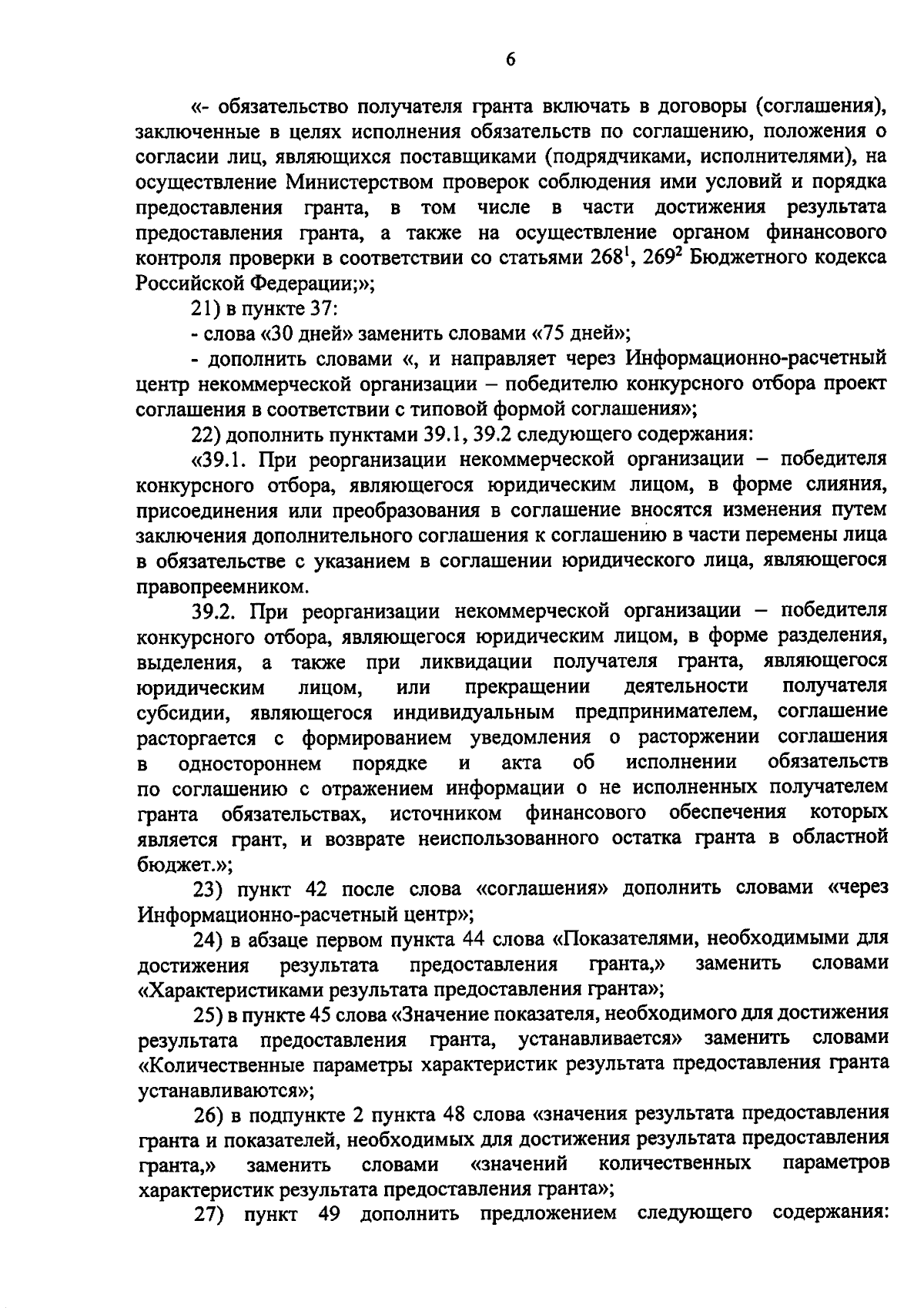 6

«- обязательство получателя гранта включать в договоры (соглашения), заключенные в целях исполнения обязательств по соглашению, положения о согласии лиц, являющихся поставщиками (подрядчиками, исполнителями), на осуществление Министерством проверок соблюдения ими условий и порядка предоставления гранта, в том числе в части достижения результата предоставления гранта, а также на осуществление органом финансового контроля проверки в соответствии со статьями $268^1$, $269^2$ Бюджетного кодекса Российской Федерации;»;

21) в пункте 37:

- слова «30 дней» заменить словами «75 дней»;

- дополнить словами «, и направляет через Информационно-расчетный центр некоммерческой организации – победителю конкурсного отбора проект соглашения в соответствии с типовой формой соглашения»;

22) дополнить пунктами 39.1, 39.2 следующего содержания:

«39.1. При реорганизации некоммерческой организации – победителя конкурсного отбора, являющегося юридическим лицом, в форме слияния, присоединения или преобразования в соглашение вносятся изменения путем заключения дополнительного соглашения к соглашению в части перемены лица в обязательстве с указанием в соглашении юридического лица, являющегося правопреемником.

39.2. При реорганизации некоммерческой организации – победителя конкурсного отбора, являющегося юридическим лицом, в форме разделения, выделения, а также при ликвидации получателя гранта, являющегося юридическим лицом, или прекращении деятельности получателя субсидии, являющегося индивидуальным предпринимателем, соглашение расторгается с формированием уведомления о расторжении соглашения в одностороннем порядке и акта об исполнении обязательств по соглашению с отражением информации о не исполненных получателем гранта обязательствах, источником финансового обеспечения которых является грант, и возврате неиспользованного остатка гранта в областной бюджет.»;

23) пункт 42 после слова «соглашения» дополнить словами «через Информационно-расчетный центр»;

24) в абзаце первом пункта 44 слова «Показателями, необходимыми для достижения результата предоставления гранта,» заменить словами «Характеристиками результата предоставления гранта»;

25) в пункте 45 слова «Значение показателя, необходимого для достижения результата предоставления гранта, устанавливается» заменить словами «Количественные параметры характеристик результата предоставления гранта устанавливаются»;

26) в подпункте 2 пункта 48 слова «значения результата предоставления гранта и показателей, необходимых для достижения результата предоставления гранта,» заменить словами «значений количественных параметров характеристик результата предоставления гранта»;

27) пункт 49 дополнить предложением следующего содержания: